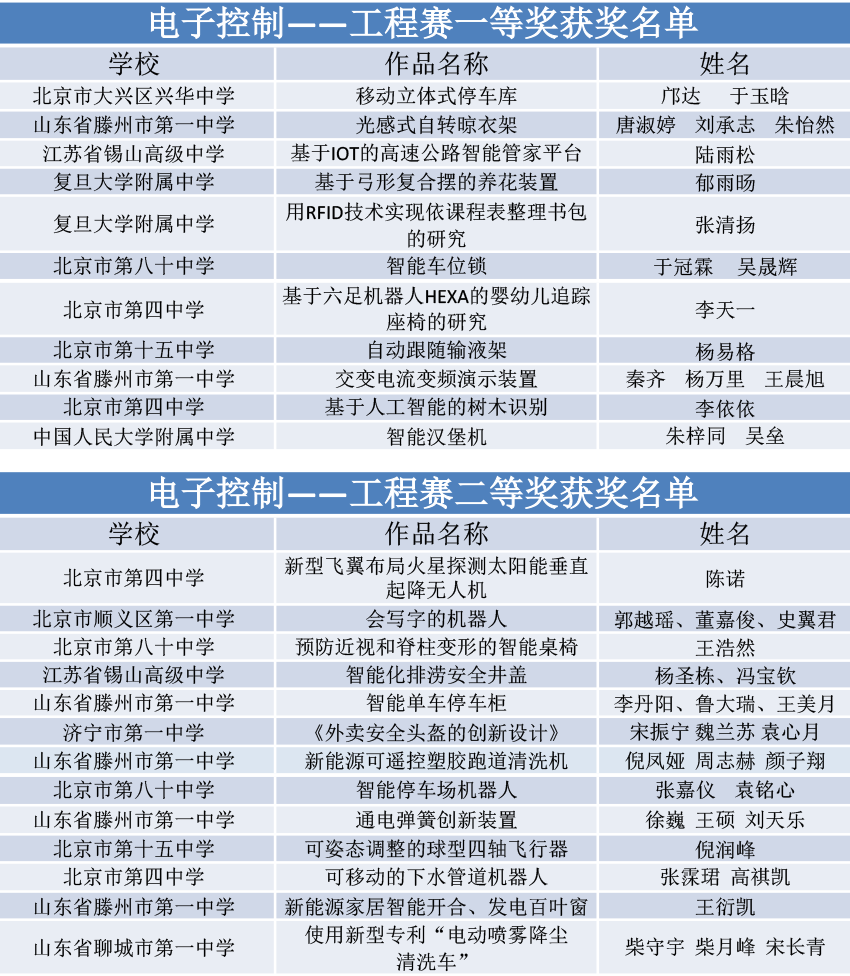 电子控制——工程赛一等奖获奖名单

| 学校 | 作品名称 | 姓名 |
|---|---|---|
| 北京市大兴区兴华中学 | 移动立体式停车库 | 邝达　于玉晗 |
| 山东省滕州市第一中学 | 光感式自转晾衣架 | 唐淑婷　刘承志　朱怡然 |
| 江苏省锡山高级中学 | 基于IOT的高速公路智能管家平台 | 陆雨松 |
| 复旦大学附属中学 | 基于弓形复合摆的养花装置 | 郁雨旸 |
| 复旦大学附属中学 | 用RFID技术实现依课程表整理书包的研究 | 张清扬 |
| 北京市第八十中学 | 智能车位锁 | 于冠霖　吴晟辉 |
| 北京市第四中学 | 基于六足机器人HEXA的婴幼儿追踪座椅的研究 | 李天一 |
| 北京市第十五中学 | 自动跟随输液架 | 杨易格 |
| 山东省滕州市第一中学 | 交变电流变频演示装置 | 秦齐　杨万里　王晨旭 |
| 北京市第四中学 | 基于人工智能的树木识别 | 李依依 |
| 中国人民大学附属中学 | 智能汉堡机 | 朱梓同　吴垒 |

电子控制——工程赛二等奖获奖名单

| 学校 | 作品名称 | 姓名 |
|---|---|---|
| 北京市第四中学 | 新型飞翼布局火星探测太阳能垂直起降无人机 | 陈诺 |
| 北京市顺义区第一中学 | 会写字的机器人 | 郭越瑶、董嘉俊、史翼君 |
| 北京市第八十中学 | 预防近视和脊柱变形的智能桌椅 | 王浩然 |
| 江苏省锡山高级中学 | 智能化排涝安全井盖 | 杨圣栋、冯宝钦 |
| 山东省滕州市第一中学 | 智能单车停车柜 | 李丹阳、鲁大瑞、王美月 |
| 济宁市第一中学 | 《外卖安全头盔的创新设计》 | 宋振宁 魏兰苏 袁心月 |
| 山东省滕州市第一中学 | 新能源可遥控塑胶跑道清洗机 | 倪凤娅 周志赫 颜子翔 |
| 北京市第八十中学 | 智能停车场机器人 | 张嘉仪　袁铭心 |
| 山东省滕州市第一中学 | 通电弹簧创新装置 | 徐巍 王硕 刘天乐 |
| 北京市第十五中学 | 可姿态调整的球型四轴飞行器 | 倪润峰 |
| 北京市第四中学 | 可移动的下水管道机器人 | 张霂珺 高祺凯 |
| 山东省滕州市第一中学 | 新能源家居智能开合、发电百叶窗 | 王衍凯 |
| 山东省聊城市第一中学 | 使用新型专利“电动喷雾降尘清洗车” | 柴守宇 柴月峰 宋长青 |